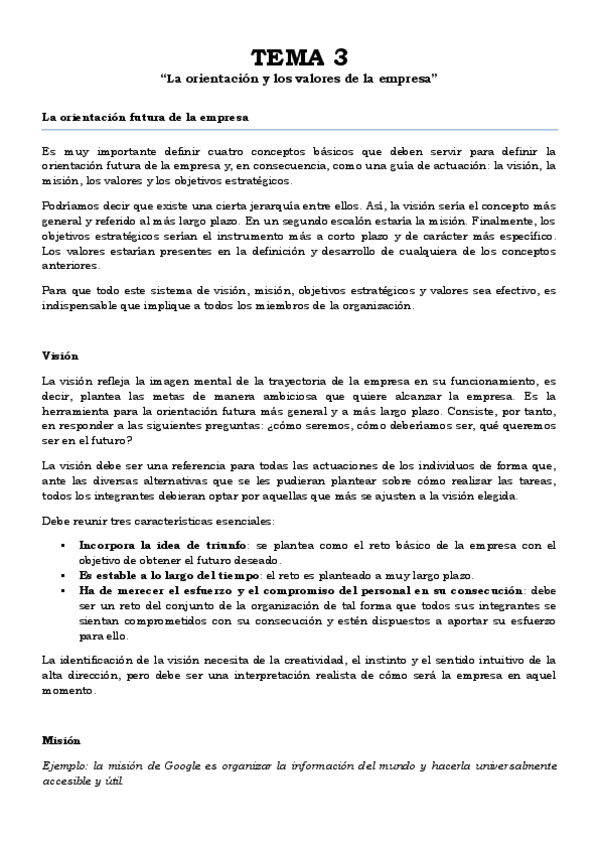 TEMA 3
"La orientación y los valores de la empresa"

La orientación futura de la empresa

Es muy importante definir cuatro conceptos básicos que deben servir para definir la orientación futura de la empresa y, en consecuencia, como una guía de actuación: la visión, la misión, los valores y los objetivos estratégicos.

Podríamos decir que existe una cierta jerarquía entre ellos. Así, la visión sería el concepto más general y referido al más largo plazo. En un segundo escalón estaría la misión. Finalmente, los objetivos estratégicos serían el instrumento más a corto plazo y de carácter más específico. Los valores estarían presentes en la definición y desarrollo de cualquiera de los conceptos anteriores.

Para que todo este sistema de visión, misión, objetivos estratégicos y valores sea efectivo, es indispensable que implique a todos los miembros de la organización.

Visión

La visión refleja la imagen mental de la trayectoria de la empresa en su funcionamiento, es decir, plantea las metas de manera ambiciosa que quiere alcanzar la empresa. Es la herramienta para la orientación futura más general y a más largo plazo. Consiste, por tanto, en responder a las siguientes preguntas: ¿cómo seremos, cómo deberíamos ser, qué queremos ser en el futuro?

La visión debe ser una referencia para todas las actuaciones de los individuos de forma que, ante las diversas alternativas que se les pudieran plantear sobre cómo realizar las tareas, todos los integrantes debieran optar por aquellas que más se ajusten a la visión elegida.

Debe reunir tres características esenciales:

▪ Incorpora la idea de triunfo: se plantea como el reto básico de la empresa con el objetivo de obtener el futuro deseado.
▪ Es estable a lo largo del tiempo: el reto es planteado a muy largo plazo.
▪ Ha de merecer el esfuerzo y el compromiso del personal en su consecución: debe ser un reto del conjunto de la organización de tal forma que todos sus integrantes se sientan comprometidos con su consecución y estén dispuestos a aportar su esfuerzo para ello.

La identificación de la visión necesita de la creatividad, el instinto y el sentido intuitivo de la alta dirección, pero debe ser una interpretación realista de cómo será la empresa en aquel momento.

Misión

Ejemplo: la misión de Google es organizar la información del mundo y hacerla universalmente accesible y útil.